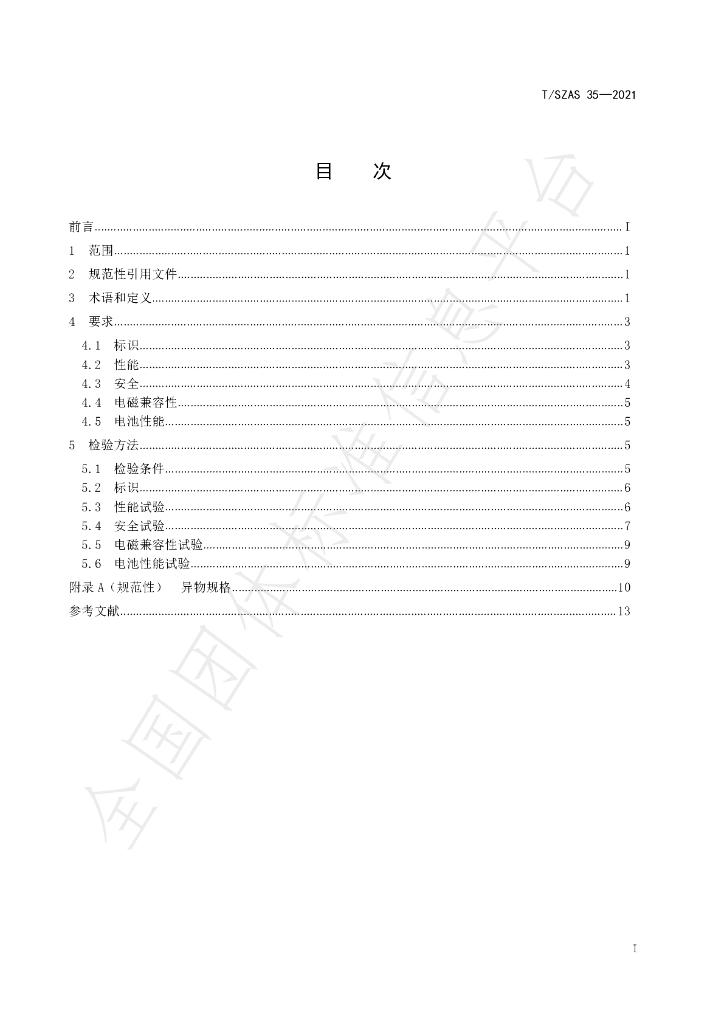 T/SZAS 35—2021

目 次

前言 I

1 范围 1

2 规范性引用文件 1

3 术语和定义 1

4 要求 3

4.1 标识 3

4.2 性能 3

4.3 安全 4

4.4 电磁兼容性 5

4.5 电池性能 5

5 检验方法 5

5.1 检验条件 5

5.2 标识 6

5.3 性能试验 6

5.4 安全试验 7

5.5 电磁兼容性试验 9

5.6 电池性能试验 9

附录A（规范性） 异物规格 10

参考文献 13

I

全国团体标准信息平台